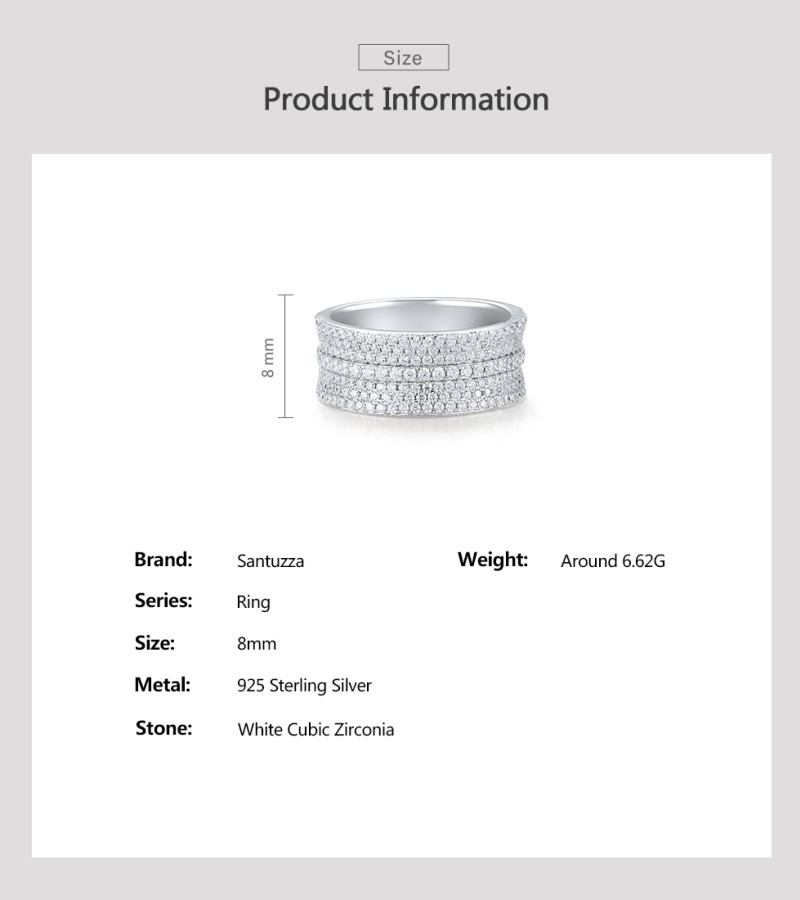 Size

Product Information

8 mm

Brand: Santuzza

Series: Ring

Size: 8mm

Metal: 925 Sterling Silver

Stone: White Cubic Zirconia

Weight: Around 6.62G